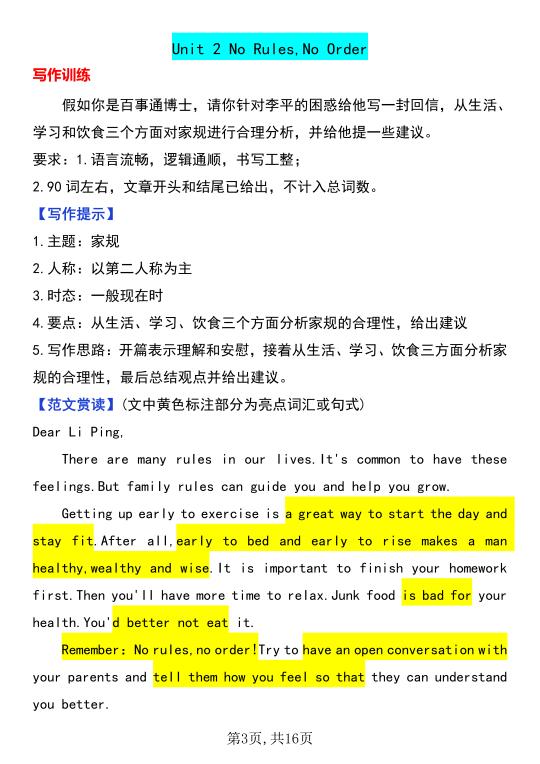 Unit 2 No Rules,No Order

写作训练

假如你是百事通博士，请你针对李平的困惑给他写一封回信，从生活、学习和饮食三个方面对家规进行合理分析，并给他提一些建议。

要求：1.语言流畅，逻辑通顺，书写工整；

2.90词左右，文章开头和结尾已给出，不计入总词数。

【写作提示】

1.主题：家规

2.人称：以第二人称为主

3.时态：一般现在时

4.要点：从生活、学习、饮食三个方面分析家规的合理性，给出建议

5.写作思路：开篇表示理解和安慰，接着从生活、学习、饮食三方面分析家规的合理性，最后总结观点并给出建议。

【范文赏读】(文中黄色标注部分为亮点词汇或句式)

Dear Li Ping,

There are many rules in our lives.It's common to have these feelings.But family rules can guide you and help you grow.

Getting up early to exercise is a great way to start the day and stay fit.After all,early to bed and early to rise makes a man healthy,wealthy and wise.It is important to finish your homework first.Then you'll have more time to relax.Junk food is bad for your health.You'd better not eat it.

Remember: No rules,no order!Try to have an open conversation with your parents and tell them how you feel so that they can understand you better.

第3页，共16页